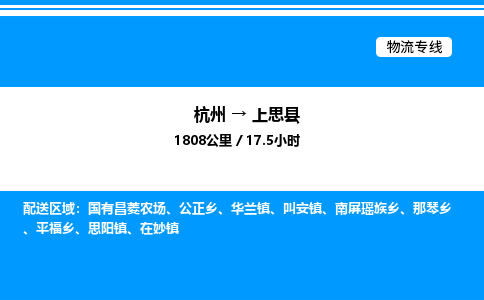 物流专线

杭州 → 上思县
1808公里 / 17.5小时

配送区域：国有昌菱农场、公正乡、华兰镇、叫安镇、南屏瑶族乡、那琴乡、平福乡、思阳镇、在妙镇